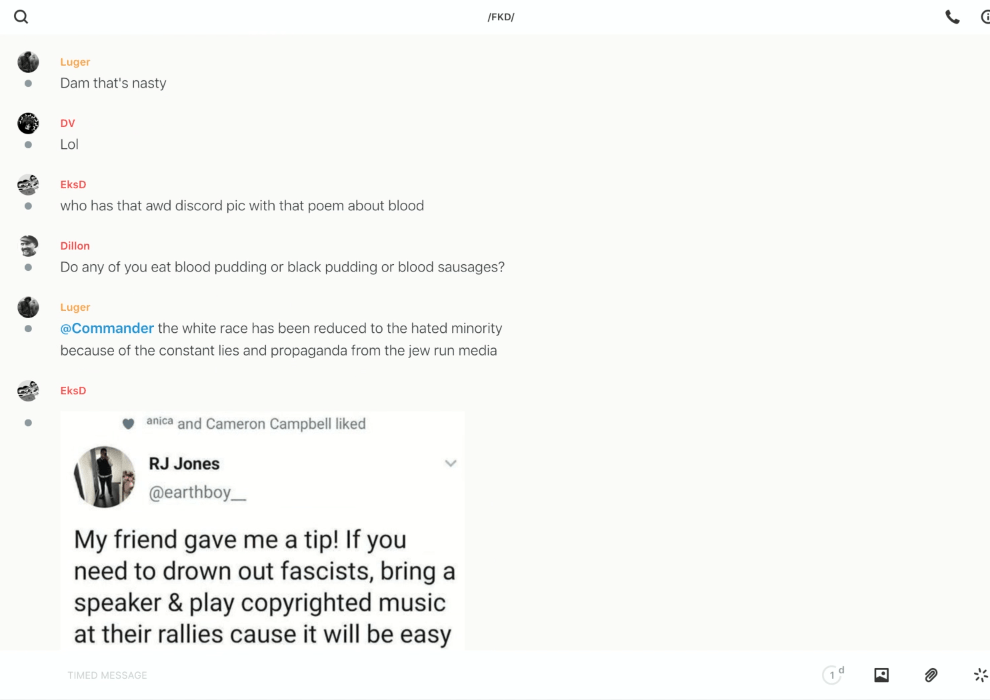 /FKD/

Luger
Dam that's nasty

DV
Lol

EksD
who has that awd discord pic with that poem about blood

Dillon
Do any of you eat blood pudding or black pudding or blood sausages?

Luger
@Commander the white race has been reduced to the hated minority because of the constant lies and propaganda from the jew run media

EksD

anica and Cameron Campbell liked

RJ Jones
@earthboy__

My friend gave me a tip! If you need to drown out fascists, bring a speaker & play copyrighted music at their rallies cause it will be easy

TIMED MESSAGE

1 d